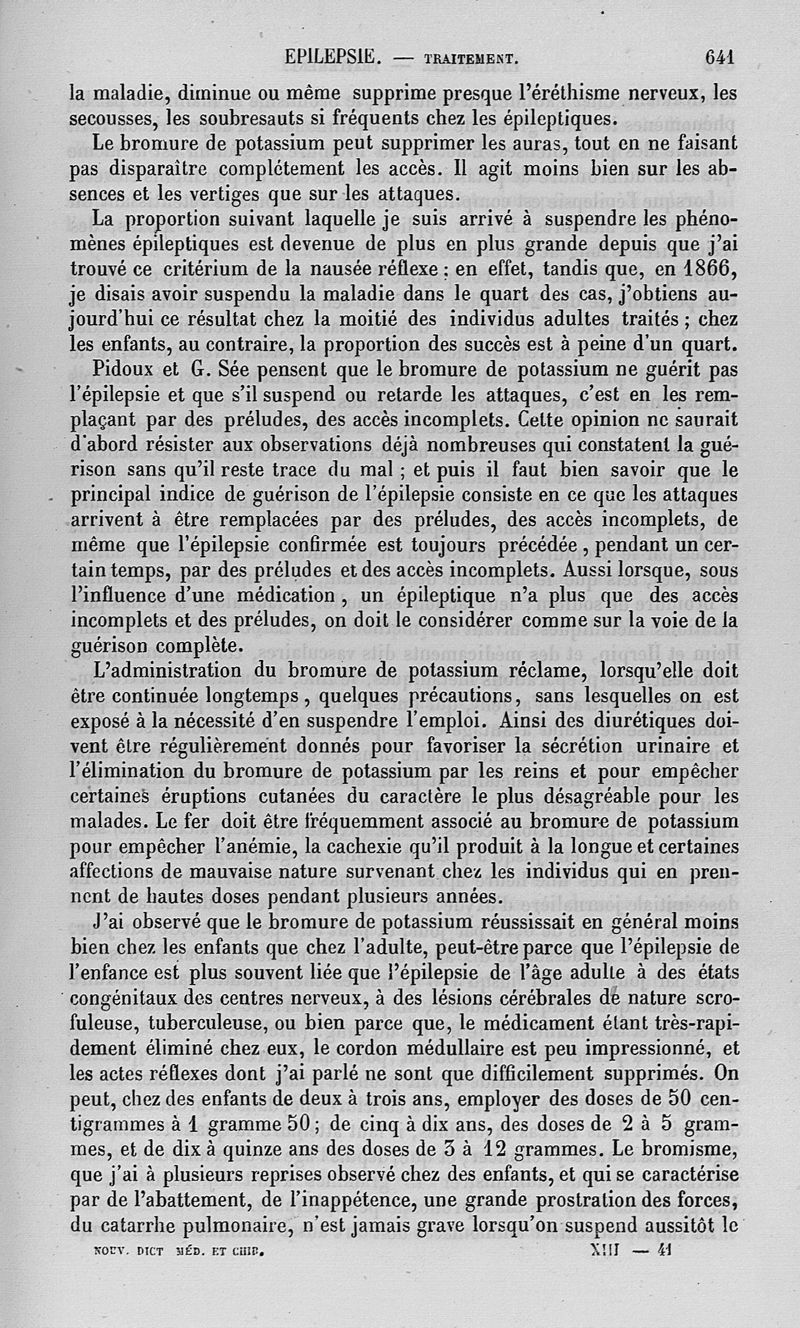 EPILEPSIE. — TRAITEMENT. 641

la maladie, diminue ou même supprime presque l'éréthisme nerveux, les secousses, les soubresauts si fréquents chez les épileptiques.

Le bromure de potassium peut supprimer les auras, tout en ne faisant pas disparaître complétement les accès. Il agit moins bien sur les absences et les vertiges que sur les attaques.

La proportion suivant laquelle je suis arrivé à suspendre les phénomènes épileptiques est devenue de plus en plus grande depuis que j'ai trouvé ce critérium de la nausée réflexe : en effet, tandis que, en 1866, je disais avoir suspendu la maladie dans le quart des cas, j'obtiens aujourd'hui ce résultat chez la moitié des individus adultes traités ; chez les enfants, au contraire, la proportion des succès est à peine d'un quart.

Pidoux et G. Sée pensent que le bromure de potassium ne guérit pas l'épilepsie et que s'il suspend ou retarde les attaques, c'est en les remplaçant par des préludes, des accès incomplets. Cette opinion ne saurait d'abord résister aux observations déjà nombreuses qui constatent la guérison sans qu'il reste trace du mal ; et puis il faut bien savoir que le principal indice de guérison de l'épilepsie consiste en ce que les attaques arrivent à être remplacées par des préludes, des accès incomplets, de même que l'épilepsie confirmée est toujours précédée, pendant un certain temps, par des préludes et des accès incomplets. Aussi lorsque, sous l'influence d'une médication, un épileptique n'a plus que des accès incomplets et des préludes, on doit le considérer comme sur la voie de la guérison complète.

L'administration du bromure de potassium réclame, lorsqu'elle doit être continuée longtemps, quelques précautions, sans lesquelles on est exposé à la nécessité d'en suspendre l'emploi. Ainsi des diurétiques doivent être régulièrement donnés pour favoriser la sécrétion urinaire et l'élimination du bromure de potassium par les reins et pour empêcher certaines éruptions cutanées du caractère le plus désagréable pour les malades. Le fer doit être fréquemment associé au bromure de potassium pour empêcher l'anémie, la cachexie qu'il produit à la longue et certaines affections de mauvaise nature survenant chez les individus qui en prennent de hautes doses pendant plusieurs années.

J'ai observé que le bromure de potassium réussissait en général moins bien chez les enfants que chez l'adulte, peut-être parce que l'épilepsie de l'enfance est plus souvent liée que l'épilepsie de l'âge adulte à des états congénitaux des centres nerveux, à des lésions cérébrales de nature scrofuleuse, tuberculeuse, ou bien parce que, le médicament étant très-rapidement éliminé chez eux, le cordon médullaire est peu impressionné, et les actes réflexes dont j'ai parlé ne sont que difficilement supprimés. On peut, chez des enfants de deux à trois ans, employer des doses de 50 centigrammes à 1 gramme 50 ; de cinq à dix ans, des doses de 2 à 5 grammes, et de dix à quinze ans des doses de 3 à 12 grammes. Le bromisme, que j'ai à plusieurs reprises observé chez des enfants, et qui se caractérise par de l'abattement, de l'inappétence, une grande prostration des forces, du catarrhe pulmonaire, n'est jamais grave lorsqu'on suspend aussitôt le

NOUV. DICT MÉD. ET CHIR. XIII — 41